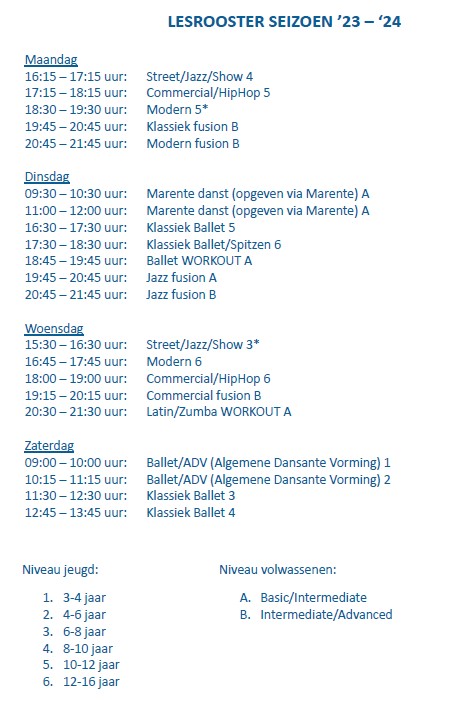 LESROOSTER SEIZOEN ’23 – ‘24

Maandag
16:15 – 17:15 uur: Street/Jazz/Show 4
17:15 – 18:15 uur: Commercial/HipHop 5
18:30 – 19:30 uur: Modern 5*
19:45 – 20:45 uur: Klassiek fusion B
20:45 – 21:45 uur: Modern fusion B

Dinsdag
09:30 – 10:30 uur: Marente danst (opgeven via Marente) A
11:00 – 12:00 uur: Marente danst (opgeven via Marente) A
16:30 – 17:30 uur: Klassiek Ballet 5
17:30 – 18:30 uur: Klassiek Ballet/Spitzen 6
18:45 – 19:45 uur: Ballet WORKOUT A
19:45 – 20:45 uur: Jazz fusion A
20:45 – 21:45 uur: Jazz fusion B

Woensdag
15:30 – 16:30 uur: Street/Jazz/Show 3*
16:45 – 17:45 uur: Modern 6
18:00 – 19:00 uur: Commercial/HipHop 6
19:15 – 20:15 uur: Commercial fusion B
20:30 – 21:30 uur: Latin/Zumba WORKOUT A

Zaterdag
09:00 – 10:00 uur: Ballet/ADV (Algemene Dansante Vorming) 1
10:15 – 11:15 uur: Ballet/ADV (Algemene Dansante Vorming) 2
11:30 – 12:30 uur: Klassiek Ballet 3
12:45 – 13:45 uur: Klassiek Ballet 4

Niveau jeugd:

1. 3-4 jaar
2. 4-6 jaar
3. 6-8 jaar
4. 8-10 jaar
5. 10-12 jaar
6. 12-16 jaar

Niveau volwassenen:

A. Basic/Intermediate
B. Intermediate/Advanced